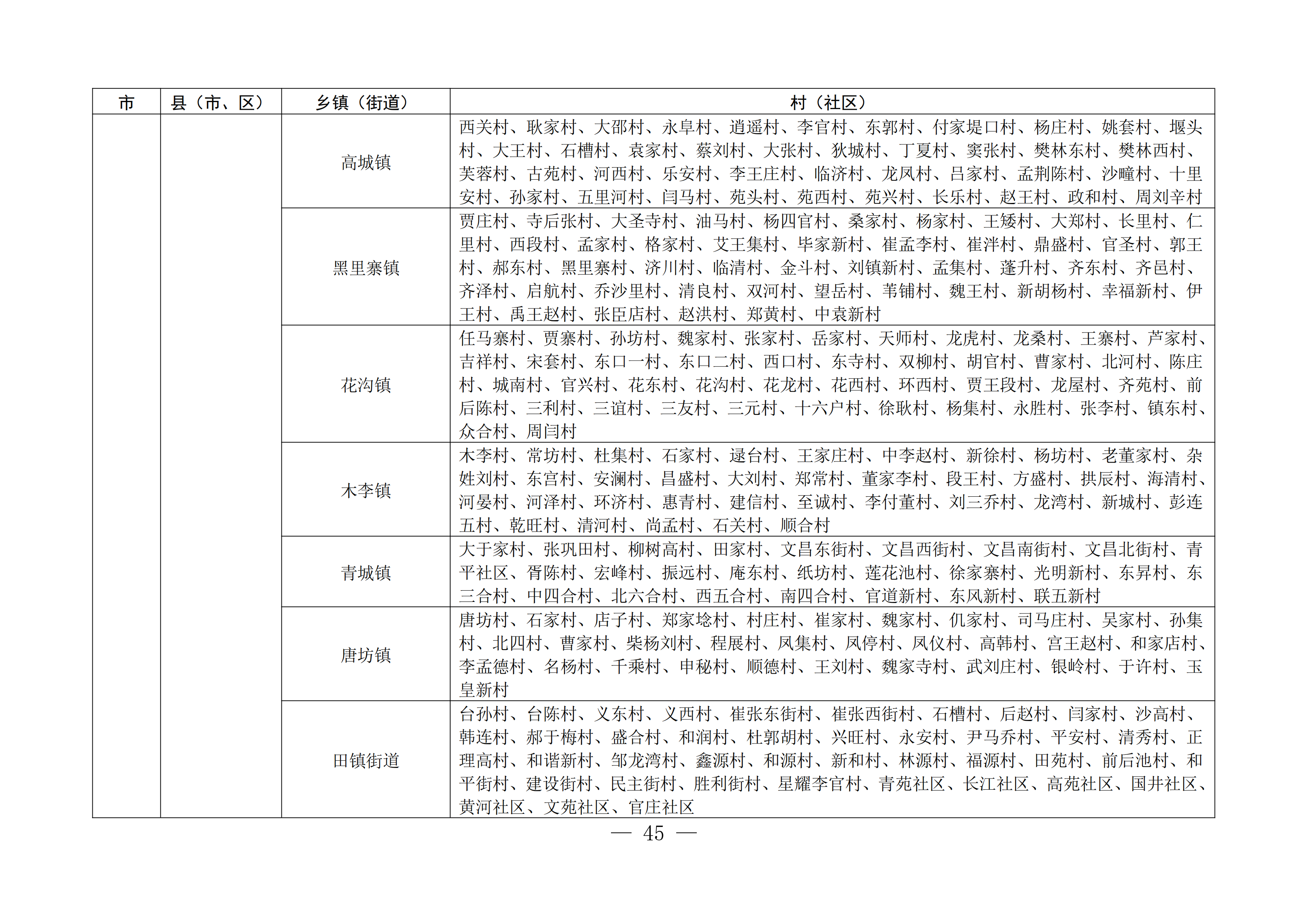 | 市 | 县（市、区） | 乡镇（街道） | 村（社区） |
|---|---|---|---|
|  |  | 高城镇 | 西关村、耿家村、大邵村、永阜村、逍遥村、李官村、东郭村、付家堤口村、杨庄村、姚套村、堰头村、大王村、石槽村、袁家村、蔡刘村、大张村、狄城村、丁夏村、窦张村、樊林东村、樊林西村、芙蓉村、古苑村、河西村、乐安村、李王庄村、临济村、龙凤村、吕家村、孟荆陈村、沙疃村、十里安村、孙家村、五里河村、闫马村、苑头村、苑西村、苑兴村、长乐村、赵王村、政和村、周刘辛村 |
|  |  | 黑里寨镇 | 贾庄村、寺后张村、大圣寺村、油马村、杨四官村、桑家村、杨家村、王矮村、大郑村、长里村、仁里村、西段村、孟家村、格家村、艾王集村、毕家新村、崔孟李村、崔泮村、鼎盛村、官圣村、郭王村、郝东村、黑里寨村、济川村、临清村、金斗村、刘镇新村、孟集村、蓬升村、齐东村、齐邑村、齐泽村、启航村、乔沙里村、清良村、双河村、望岳村、苇铺村、魏王村、新胡杨村、幸福新村、伊王村、禹王赵村、张臣店村、赵洪村、郑黄村、中袁新村 |
|  |  | 花沟镇 | 任马寨村、贾寨村、孙坊村、魏家村、张家村、岳家村、天师村、龙虎村、龙桑村、王寨村、芦家村、吉祥村、宋套村、东口一村、东口二村、西口村、东寺村、双柳村、胡官村、曹家村、北河村、陈庄村、城南村、官兴村、花东村、花沟村、花龙村、花西村、环西村、贾王段村、龙屋村、齐苑村、前后陈村、三利村、三谊村、三友村、三元村、十六户村、徐耿村、杨集村、永胜村、张李村、镇东村、众合村、周闫村 |
|  |  | 木李镇 | 木李村、常坊村、杜集村、石家村、逯台村、王家庄村、中李赵村、新徐村、杨坊村、老董家村、杂姓刘村、东宫村、安澜村、昌盛村、大刘村、郑常村、董家李村、段王村、方盛村、拱辰村、海清村、河晏村、河泽村、环济村、惠青村、建信村、至诚村、李付董村、刘三乔村、龙湾村、新城村、彭连五村、乾旺村、清河村、尚孟村、石关村、顺合村 |
|  |  | 青城镇 | 大于家村、张巩田村、柳树高村、田家村、文昌东街村、文昌西街村、文昌南街村、文昌北街村、青平社区、胥陈村、宏峰村、振远村、庵东村、纸坊村、莲花池村、徐家寨村、光明新村、东昇村、东三合村、中四合村、北六合村、西五合村、南四合村、官道新村、东风新村、联五新村 |
|  |  | 唐坊镇 | 唐坊村、石家村、店子村、郑家埝村、村庄村、崔家村、魏家村、仉家村、司马庄村、吴家村、孙集村、北四村、曹家村、柴杨刘村、程展村、凤集村、凤停村、凤仪村、高韩村、宫王赵村、和家店村、李孟德村、名杨村、千乘村、申秘村、顺德村、王刘村、魏家寺村、武刘庄村、银岭村、于许村、玉皇新村 |
|  |  | 田镇街道 | 台孙村、台陈村、义东村、义西村、崔张东街村、崔张西街村、石槽村、后赵村、闫家村、沙高村、韩连村、郝于梅村、盛合村、和润村、杜郭胡村、兴旺村、永安村、尹马乔村、平安村、清秀村、正理高村、和谐新村、邹龙湾村、鑫源村、和源村、新和村、林源村、福源村、田苑村、前后池村、和平街村、建设街村、民主街村、胜利街村、星耀李官村、青苑社区、长江社区、高苑社区、国井社区、黄河社区、文苑社区、官庄社区 |

— 45 —